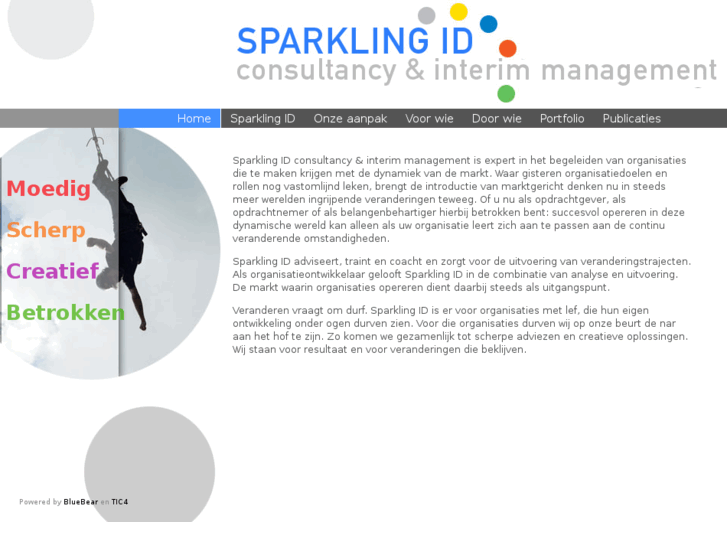 SPARKLING ID
consultancy & interim management

Home Sparkling ID Onze aanpak Voor wie Door wie Portfolio Publicaties

Moedig
Scherp
Creatief
Betrokken

Sparkling ID consultancy & interim management is expert in het begeleiden van organisaties die te maken krijgen met de dynamiek van de markt. Waar gisteren organisatiedoelen en rollen nog vastomlijnd leken, brengt de introductie van marktgericht denken nu in steeds meer werelden ingrijpende veranderingen teweeg. Of u nu als opdrachtgever, als opdrachtnemer of als belangenbehartiger hierbij betrokken bent: succesvol opereren in deze dynamische wereld kan alleen als uw organisatie leert zich aan te passen aan de continu veranderende omstandigheden.

Sparkling ID adviseert, traint en coacht en zorgt voor de uitvoering van veranderingstrajecten. Als organisatieontwikkelaar gelooft Sparkling ID in de combinatie van analyse en uitvoering. De markt waarin organisaties opereren dient daarbij steeds als uitgangspunt.

Veranderen vraagt om durf. Sparkling ID is er voor organisaties met lef, die hun eigen ontwikkeling onder ogen durven zien. Voor die organisaties durven wij op onze beurt de nar aan het hof te zijn. Zo komen we gezamenlijk tot scherpe adviezen en creatieve oplossingen. Wij staan voor resultaat en voor veranderingen die beklijven.

Powered by BlueBear en TIC4